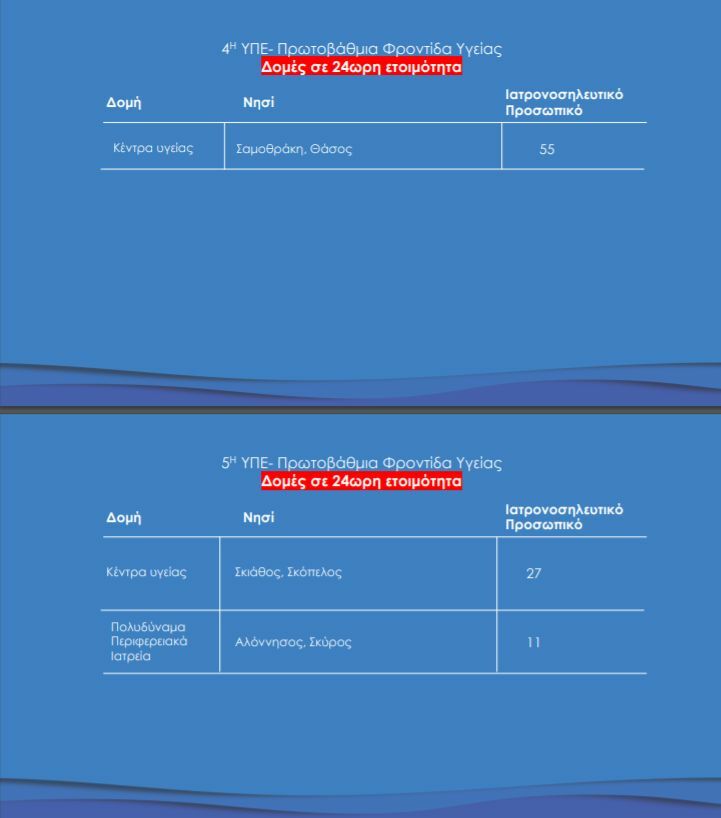 4$^{Η}$ ΥΠΕ- Πρωτοβάθμια Φροντίδα Υγείας
Δομές σε 24ωρη ετοιμότητα

| Δομή | Νησί | Ιατρονοσηλευτικό Προσωπικό |
|---|---|---|
| Κέντρα υγείας | Σαμοθράκη, Θάσος | 55 |

5$^{Η}$ ΥΠΕ- Πρωτοβάθμια Φροντίδα Υγείας
Δομές σε 24ωρη ετοιμότητα

| Δομή | Νησί | Ιατρονοσηλευτικό Προσωπικό |
|---|---|---|
| Κέντρα υγείας | Σκιάθος, Σκόπελος | 27 |
| Πολυδύναμα Περιφερειακά Ιατρεία | Αλόννησος, Σκύρος | 11 |